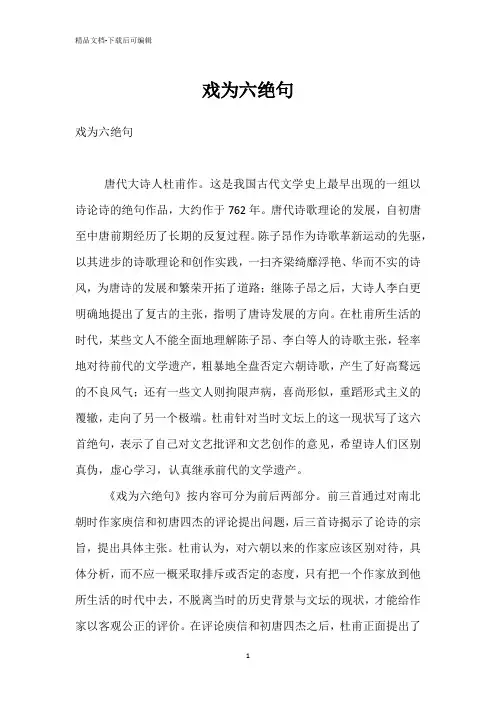 精品文档-下载后可编辑

戏为六绝句

戏为六绝句

唐代大诗人杜甫作。这是我国古代文学史上最早出现的一组以诗论诗的绝句作品，大约作于762年。唐代诗歌理论的发展，自初唐至中唐前期经历了长期的反复过程。陈子昂作为诗歌革新运动的先驱，以其进步的诗歌理论和创作实践，一扫齐梁绮靡浮艳、华而不实的诗风，为唐诗的发展和繁荣开拓了道路；继陈子昂之后，大诗人李白更明确地提出了复古的主张，指明了唐诗发展的方向。在杜甫所生活的时代，某些文人不能全面地理解陈子昂、李白等人的诗歌主张，轻率地对待前代的文学遗产，粗暴地全盘否定六朝诗歌，产生了好高骛远的不良风气；还有一些文人则拘限声病，喜尚形似，重蹈形式主义的覆辙，走向了另一个极端。杜甫针对当时文坛上的这一现状写了这六首绝句，表示了自己对文艺批评和文艺创作的意见，希望诗人们区别真伪，虚心学习，认真继承前代的文学遗产。

《戏为六绝句》按内容可分为前后两部分。前三首通过对南北朝时作家庾信和初唐四杰的评论提出问题，后三首诗揭示了论诗的宗旨，提出具体主张。杜甫认为，对六朝以来的作家应该区别对待，具体分析，而不应一概采取排斥或否定的态度，只有把一个作家放到他所生活的时代中去，不脱离当时的历史背景与文坛的现状，才能给作家以客观公正的评价。在评论庾信和初唐四杰之后，杜甫正面提出了

1